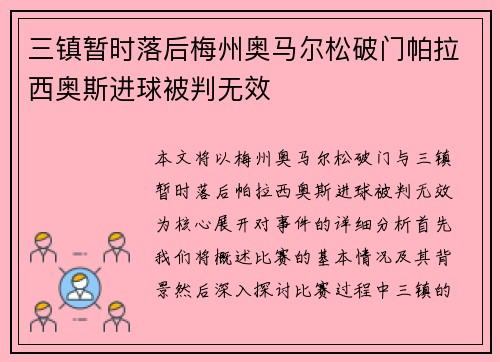 三镇暂时落后梅州奥马尔松破门帕拉西奥斯进球被判无效

本文将以梅州奥马尔松破门与三镇暂时落后帕拉西奥斯进球被判无效为核心展开对事件的详细分析首先我们将概述比赛的基本情况及其背景然后深入探讨比赛过程中三镇的